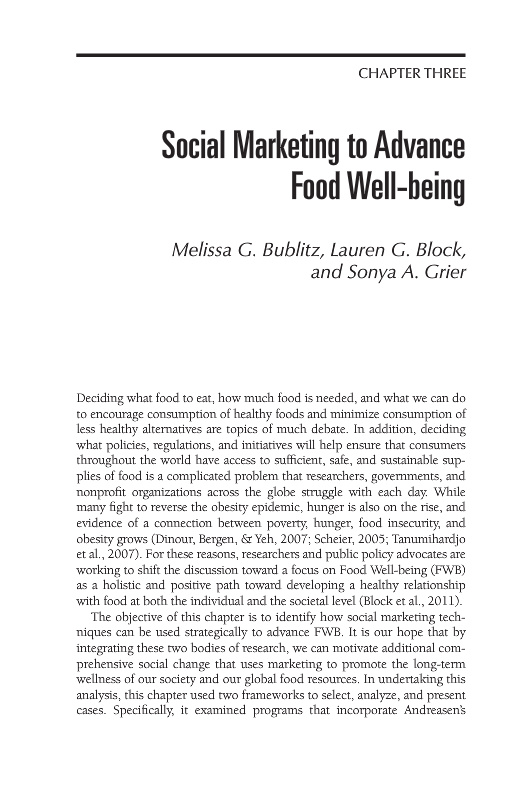 CHAPTER THREE

Social Marketing to Advance Food Well-being

Melissa G. Bublitz, Lauren G. Block, and Sonya A. Grier

Deciding what food to eat, how much food is needed, and what we can do to encourage consumption of healthy foods and minimize consumption of less healthy alternatives are topics of much debate. In addition, deciding what policies, regulations, and initiatives will help ensure that consumers throughout the world have access to sufficient, safe, and sustainable supplies of food is a complicated problem that researchers, governments, and nonprofit organizations across the globe struggle with each day. While many fight to reverse the obesity epidemic, hunger is also on the rise, and evidence of a connection between poverty, hunger, food insecurity, and obesity grows (Dinour, Bergen, & Yeh, 2007; Scheier, 2005; Tanumihardjo et al., 2007). For these reasons, researchers and public policy advocates are working to shift the discussion toward a focus on Food Well-being (FWB) as a holistic and positive path toward developing a healthy relationship with food at both the individual and the societal level (Block et al., 2011).

The objective of this chapter is to identify how social marketing techniques can be used strategically to advance FWB. It is our hope that by integrating these two bodies of research, we can motivate additional comprehensive social change that uses marketing to promote the long-term wellness of our society and our global food resources. In undertaking this analysis, this chapter used two frameworks to select, analyze, and present cases. Specifically, it examined programs that incorporate Andreasen's